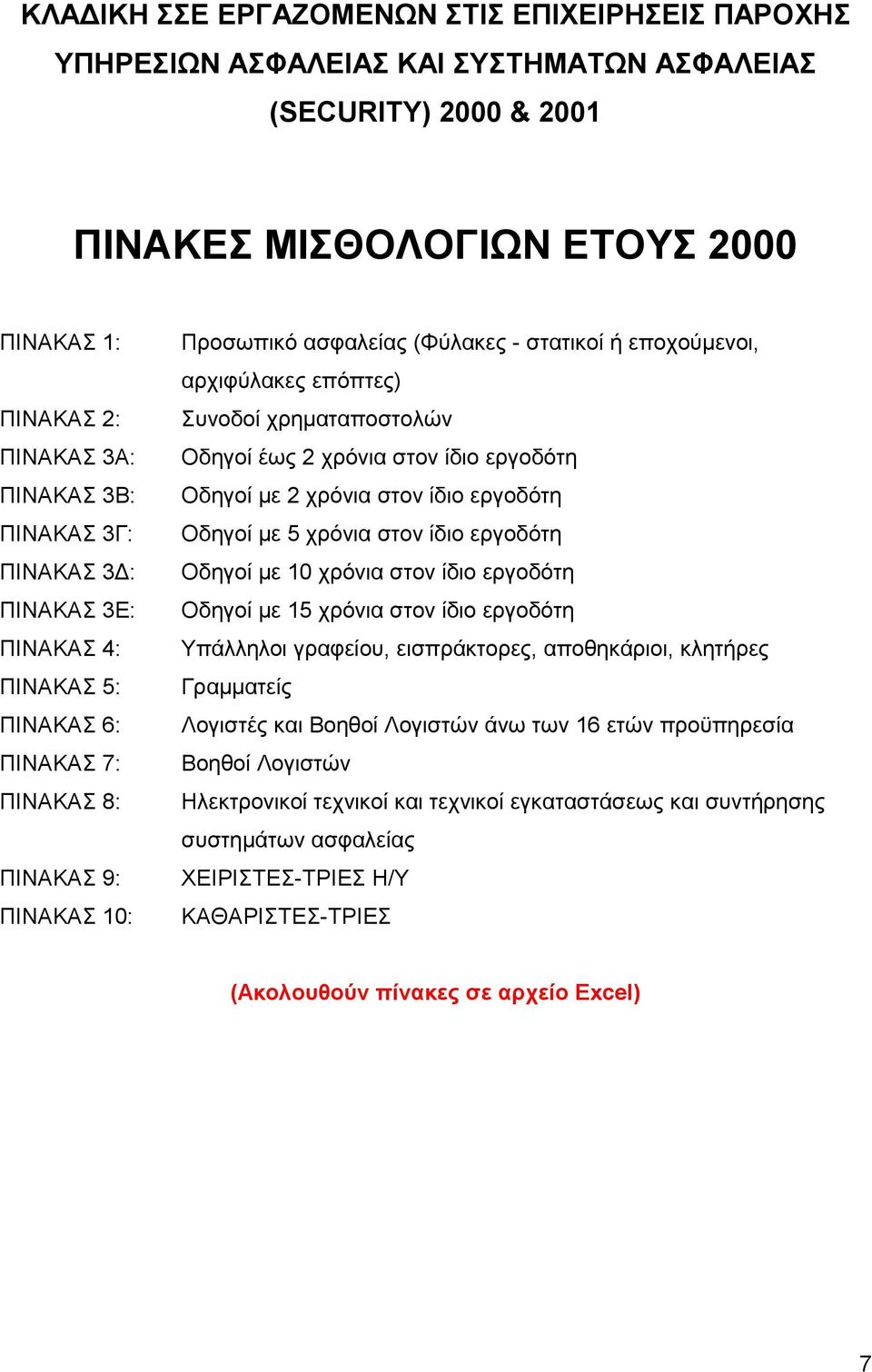 ΚΛΑΔΙΚΗ ΣΣΕ ΕΡΓΑΖΟΜΕΝΩΝ ΣΤΙΣ ΕΠΙΧΕΙΡΗΣΕΙΣ ΠΑΡΟΧΗΣ ΥΠΗΡΕΣΙΩΝ ΑΣΦΑΛΕΙΑΣ ΚΑΙ ΣΥΣΤΗΜΑΤΩΝ ΑΣΦΑΛΕΙΑΣ (SECURITY) 2000 & 2001

ΠΙΝΑΚΕΣ ΜΙΣΘΟΛΟΓΙΩΝ ΕΤΟΥΣ 2000

ΠΙΝΑΚΑΣ 1: Προσωπικό ασφαλείας (Φύλακες - στατικοί ή εποχούμενοι, αρχιφύλακες επόπτες)

ΠΙΝΑΚΑΣ 2: Συνοδοί χρηματαποστολών

ΠΙΝΑΚΑΣ 3Α: Οδηγοί έως 2 χρόνια στον ίδιο εργοδότη

ΠΙΝΑΚΑΣ 3Β: Οδηγοί με 2 χρόνια στον ίδιο εργοδότη

ΠΙΝΑΚΑΣ 3Γ: Οδηγοί με 5 χρόνια στον ίδιο εργοδότη

ΠΙΝΑΚΑΣ 3Δ: Οδηγοί με 10 χρόνια στον ίδιο εργοδότη

ΠΙΝΑΚΑΣ 3Ε: Οδηγοί με 15 χρόνια στον ίδιο εργοδότη

ΠΙΝΑΚΑΣ 4: Υπάλληλοι γραφείου, εισπράκτορες, αποθηκάριοι, κλητήρες

ΠΙΝΑΚΑΣ 5: Γραμματείς

ΠΙΝΑΚΑΣ 6: Λογιστές και Βοηθοί Λογιστών άνω των 16 ετών προϋπηρεσία

ΠΙΝΑΚΑΣ 7: Βοηθοί Λογιστών

ΠΙΝΑΚΑΣ 8: Ηλεκτρονικοί τεχνικοί και τεχνικοί εγκαταστάσεως και συντήρησης συστημάτων ασφαλείας

ΠΙΝΑΚΑΣ 9: ΧΕΙΡΙΣΤΕΣ-ΤΡΙΕΣ Η/Υ

ΠΙΝΑΚΑΣ 10: ΚΑΘΑΡΙΣΤΕΣ-ΤΡΙΕΣ

(Ακολουθούν πίνακες σε αρχείο Excel)

7